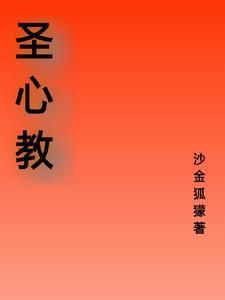 圣心教

沙金狐獴著